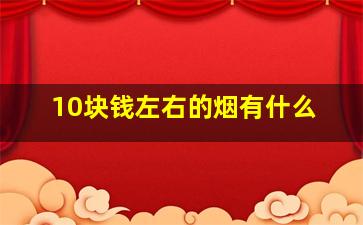 10块钱左右的烟有什么